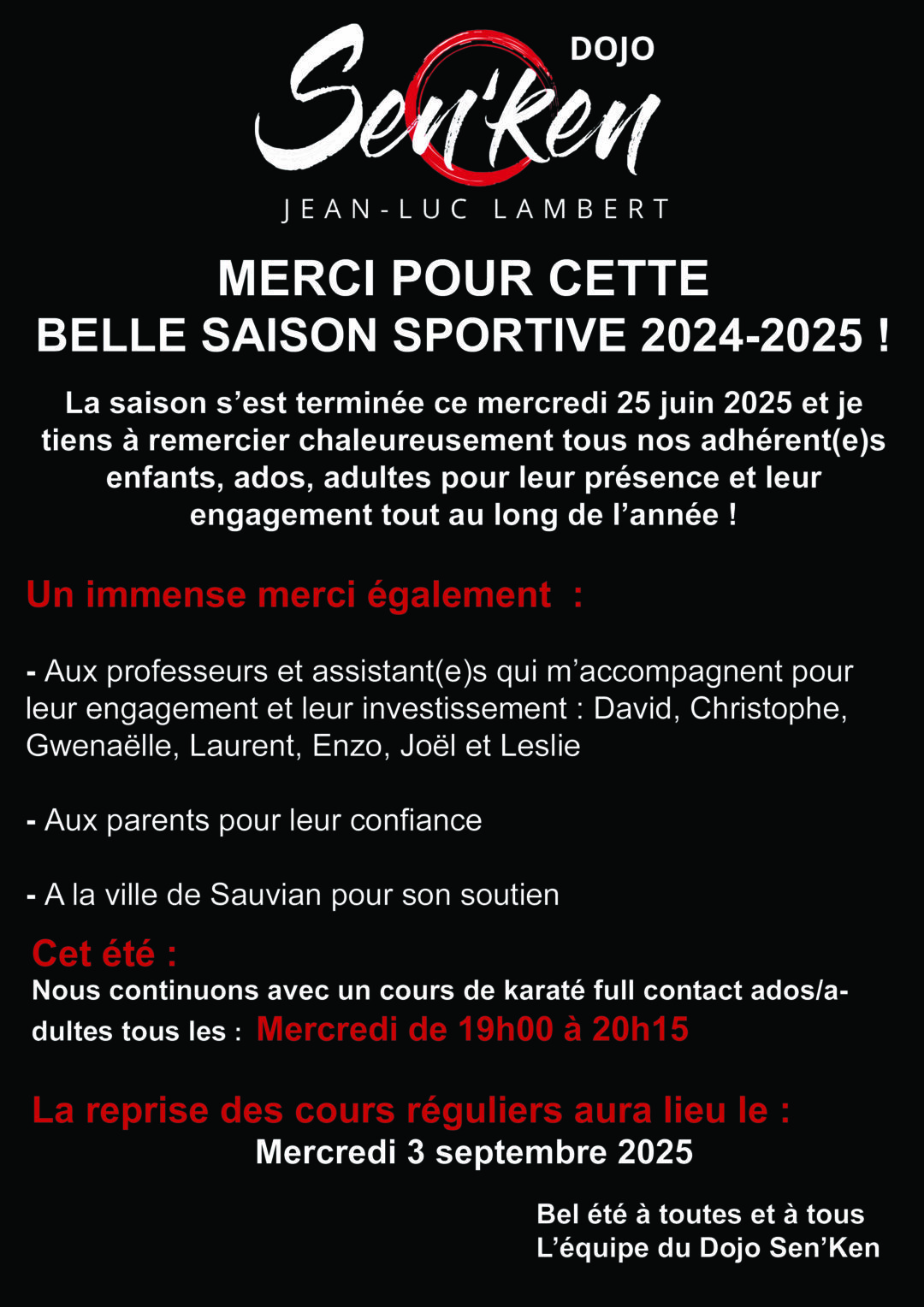 DOJO
Sen'Ken
JEAN-LUC LAMBERT

MERCI POUR CETTE
BELLE SAISON SPORTIVE 2024-2025 !

La saison s’est terminée ce mercredi 25 juin 2025 et je tiens à remercier chaleureusement tous nos adhérent(e)s enfants, ados, adultes pour leur présence et leur engagement tout au long de l’année !

Un immense merci également :

- Aux professeurs et assistant(e)s qui m’accompagnent pour leur engagement et leur investissement : David, Christophe, Gwenaëlle, Laurent, Enzo, Joël et Leslie

- Aux parents pour leur confiance

- A la ville de Sauvian pour son soutien

Cet été :
Nous continuons avec un cours de karaté full contact ados/adultes tous les : Mercredi de 19h00 à 20h15

La reprise des cours réguliers aura lieu le :
Mercredi 3 septembre 2025

Bel été à toutes et à tous
L’équipe du Dojo Sen’Ken